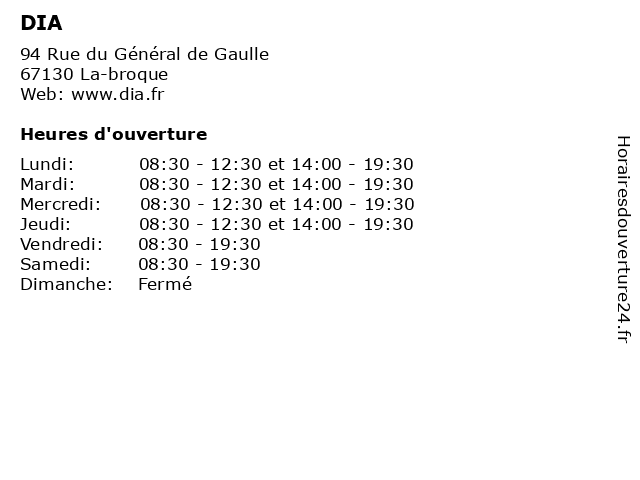 DIA

94 Rue du Général de Gaulle
67130 La-broque
Web: www.dia.fr

Heures d'ouverture

| | |
|---|---|
| Lundi: | 08:30 - 12:30 et 14:00 - 19:30 |
| Mardi: | 08:30 - 12:30 et 14:00 - 19:30 |
| Mercredi: | 08:30 - 12:30 et 14:00 - 19:30 |
| Jeudi: | 08:30 - 12:30 et 14:00 - 19:30 |
| Vendredi: | 08:30 - 19:30 |
| Samedi: | 08:30 - 19:30 |
| Dimanche: | Fermé |

Horairesdouverture24.fr